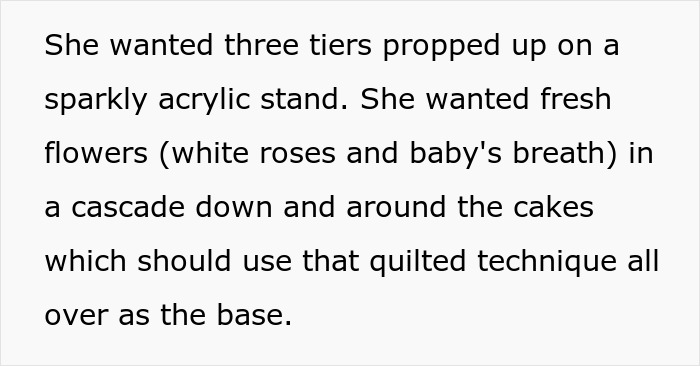 She wanted three tiers propped up on a sparkly acrylic stand. She wanted fresh flowers (white roses and baby's breath) in a cascade down and around the cakes which should use that quilted technique all over as the base.